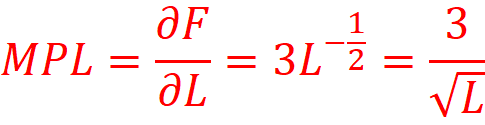 $MPL = \frac{\partial F}{\partial L} = 3L^{-\frac{1}{2}} = \frac{3}{\sqrt{L}}$